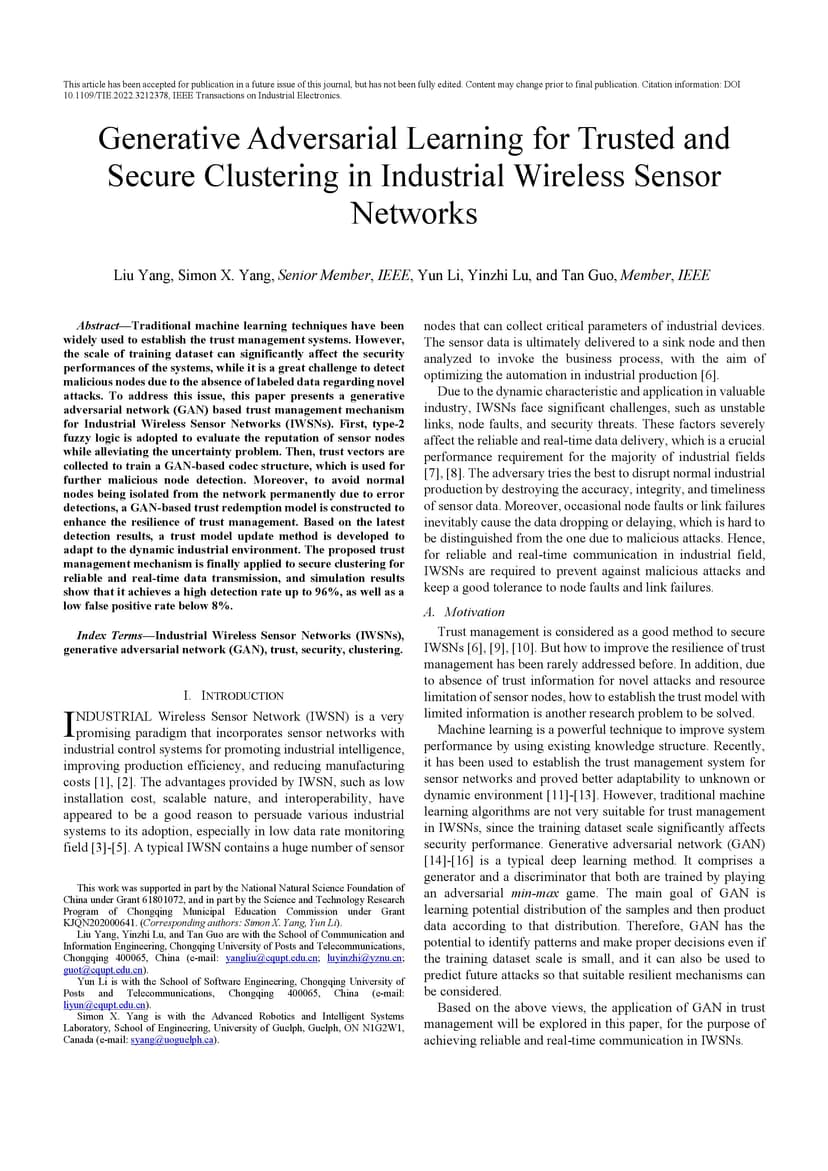 This article has been accepted for publication in a future issue of this journal, but has not been fully edited. Content may change prior to final publication. Citation information: DOI 10.1109/TIE.2022.3212378, IEEE Transactions on Industrial Electronics.

Generative Adversarial Learning for Trusted and Secure Clustering in Industrial Wireless Sensor Networks

Liu Yang, Simon X. Yang, Senior Member, IEEE, Yun Li, Yinzhi Lu, and Tan Guo, Member, IEEE

Abstract—Traditional machine learning techniques have been widely used to establish the trust management systems. However, the scale of training dataset can significantly affect the security performances of the systems, while it is a great challenge to detect malicious nodes due to the absence of labeled data regarding novel attacks. To address this issue, this paper presents a generative adversarial network (GAN) based trust management mechanism for Industrial Wireless Sensor Networks (IWSNs). First, type-2 fuzzy logic is adopted to evaluate the reputation of sensor nodes while alleviating the uncertainty problem. Then, trust vectors are collected to train a GAN-based codec structure, which is used for further malicious node detection. Moreover, to avoid normal nodes being isolated from the network permanently due to error detections, a GAN-based trust redemption model is constructed to enhance the resilience of trust management. Based on the latest detection results, a trust model update method is developed to adapt to the dynamic industrial environment. The proposed trust management mechanism is finally applied to secure clustering for reliable and real-time data transmission, and simulation results show that it achieves a high detection rate up to 96%, as well as a low false positive rate below 8%.

Index Terms—Industrial Wireless Sensor Networks (IWSNs), generative adversarial network (GAN), trust, security, clustering.

I. INTRODUCTION

INDUSTRIAL Wireless Sensor Network (IWSN) is a very promising paradigm that incorporates sensor networks with industrial control systems for promoting industrial intelligence, improving production efficiency, and reducing manufacturing costs [1], [2]. The advantages provided by IWSN, such as low installation cost, scalable nature, and interoperability, have appeared to be a good reason to persuade various industrial systems to its adoption, especially in low data rate monitoring field [3]-[5]. A typical IWSN contains a huge number of sensor

This work was supported in part by the National Natural Science Foundation of China under Grant 61801072, and in part by the Science and Technology Research Program of Chongqing Municipal Education Commission under Grant KJQN202000641. (Corresponding authors: Simon X. Yang, Yun Li).
Liu Yang, Yinzhi Lu, and Tan Guo are with the School of Communication and Information Engineering, Chongqing University of Posts and Telecommunications, Chongqing 400065, China (e-mail: yangliu@cqupt.edu.cn; luyinzhi@yznu.cn; guot@cqupt.edu.cn).
Yun Li is with the School of Software Engineering, Chongqing University of Posts and Telecommunications, Chongqing 400065, China (e-mail: liyun@cqupt.edu.cn).
Simon X. Yang is with the Advanced Robotics and Intelligent Systems Laboratory, School of Engineering, University of Guelph, Guelph, ON N1G2W1, Canada (e-mail: syang@uoguelph.ca).

nodes that can collect critical parameters of industrial devices. The sensor data is ultimately delivered to a sink node and then analyzed to invoke the business process, with the aim of optimizing the automation in industrial production [6].

Due to the dynamic characteristic and application in valuable industry, IWSNs face significant challenges, such as unstable links, node faults, and security threats. These factors severely affect the reliable and real-time data delivery, which is a crucial performance requirement for the majority of industrial fields [7], [8]. The adversary tries the best to disrupt normal industrial production by destroying the accuracy, integrity, and timeliness of sensor data. Moreover, occasional node faults or link failures inevitably cause the data dropping or delaying, which is hard to be distinguished from the one due to malicious attacks. Hence, for reliable and real-time communication in industrial field, IWSNs are required to prevent against malicious attacks and keep a good tolerance to node faults and link failures.

A. Motivation

Trust management is considered as a good method to secure IWSNs [6], [9], [10]. But how to improve the resilience of trust management has been rarely addressed before. In addition, due to absence of trust information for novel attacks and resource limitation of sensor nodes, how to establish the trust model with limited information is another research problem to be solved.

Machine learning is a powerful technique to improve system performance by using existing knowledge structure. Recently, it has been used to establish the trust management system for sensor networks and proved better adaptability to unknown or dynamic environment [11]-[13]. However, traditional machine learning algorithms are not very suitable for trust management in IWSNs, since the training dataset scale significantly affects security performance. Generative adversarial network (GAN) [14]-[16] is a typical deep learning method. It comprises a generator and a discriminator that both are trained by playing an adversarial min-max game. The main goal of GAN is learning potential distribution of the samples and then product data according to that distribution. Therefore, GAN has the potential to identify patterns and make proper decisions even if the training dataset scale is small, and it can also be used to predict future attacks so that suitable resilient mechanisms can be considered.

Based on the above views, the application of GAN in trust management will be explored in this paper, for the purpose of achieving reliable and real-time communication in IWSNs.